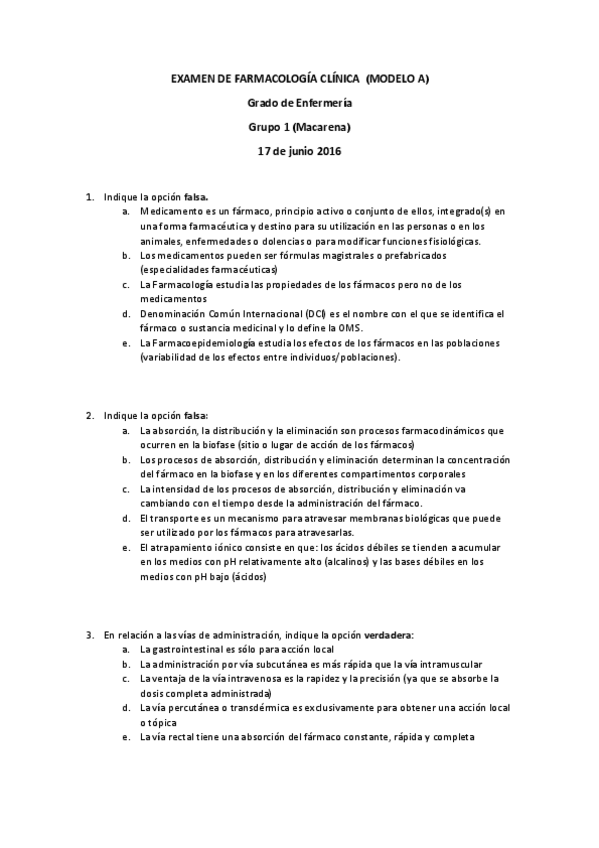 EXAMEN DE FARMACOLOGÍA CLÍNICA (MODELO A)

Grado de Enfermería

Grupo 1 (Macarena)

17 de junio 2016

1. Indique la opción falsa.
a. Medicamento es un fármaco, principio activo o conjunto de ellos, integrado(s) en una forma farmacéutica y destino para su utilización en las personas o en los animales, enfermedades o dolencias o para modificar funciones fisiológicas.
b. Los medicamentos pueden ser fórmulas magistrales o prefabricados (especialidades farmacéuticas)
c. La Farmacología estudia las propiedades de los fármacos pero no de los medicamentos
d. Denominación Común Internacional (DCI) es el nombre con el que se identifica el fármaco o sustancia medicinal y lo define la OMS.
e. La Farmacoepidemiología estudia los efectos de los fármacos en las poblaciones (variabilidad de los efectos entre individuos/poblaciones).

2. Indique la opción falsa:
a. La absorción, la distribución y la eliminación son procesos farmacodinámicos que ocurren en la biofase (sitio o lugar de acción de los fármacos)
b. Los procesos de absorción, distribución y eliminación determinan la concentración del fármaco en la biofase y en los diferentes compartimentos corporales
c. La intensidad de los procesos de absorción, distribución y eliminación va cambiando con el tiempo desde la administración del fármaco.
d. El transporte es un mecanismo para atravesar membranas biológicas que puede ser utilizado por los fármacos para atravesarlas.
e. El atrapamiento iónico consiste en que: los ácidos débiles se tienden a acumular en los medios con pH relativamente alto (alcalinos) y las bases débiles en los medios con pH bajo (ácidos)

3. En relación a las vías de administración, indique la opción verdadera:
a. La gastrointestinal es sólo para acción local
b. La administración por vía subcutánea es más rápida que la vía intramuscular
c. La ventaja de la vía intravenosa es la rapidez y la precisión (ya que se absorbe la dosis completa administrada)
d. La vía percutánea o transdérmica es exclusivamente para obtener una acción local o tópica
e. La vía rectal tiene una absorción del fármaco constante, rápida y completa